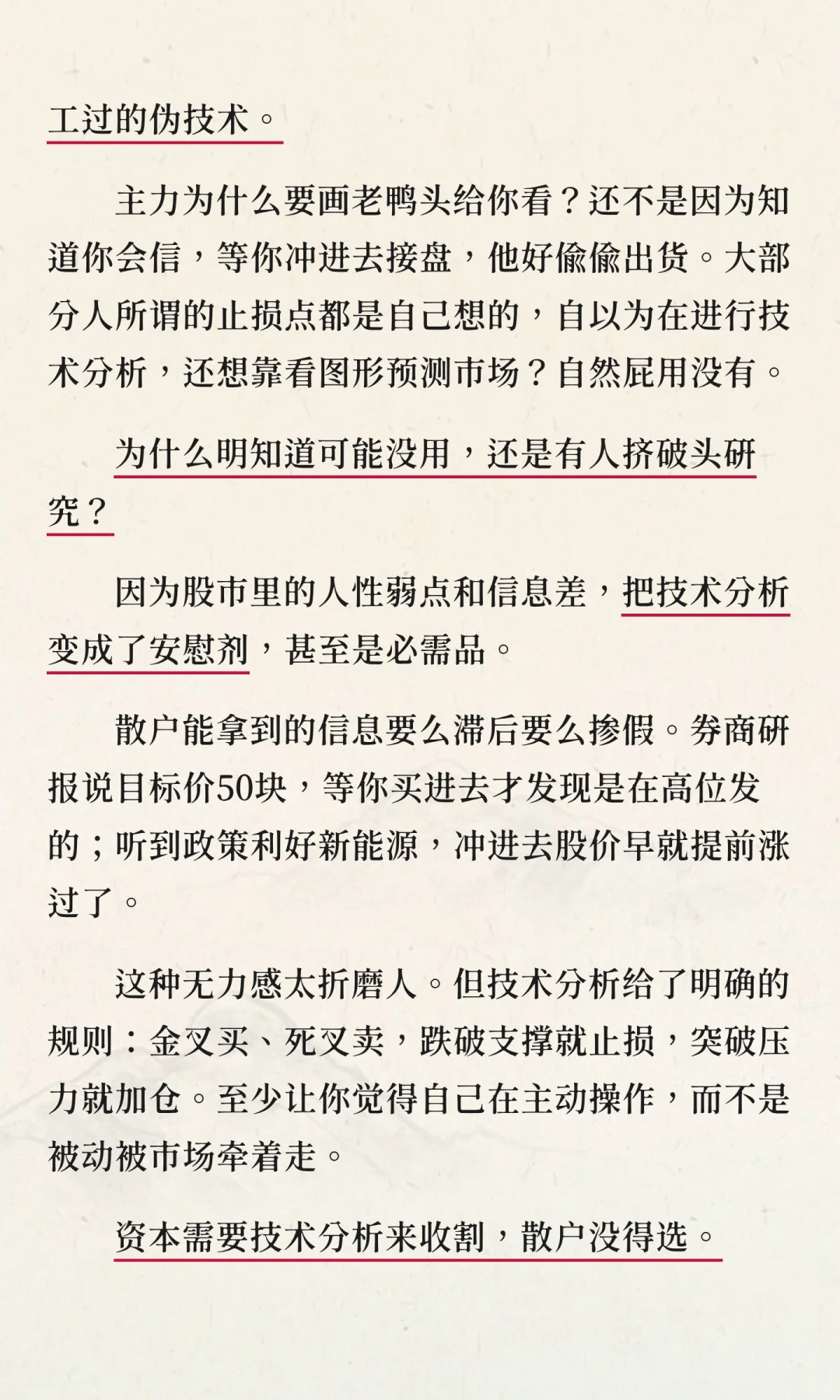 工过的伪技术。

主力为什么要画老鸭头给你看？还不是因为知道你会信，等你冲进去接盘，他好偷偷出货。大部分人所谓的止损点都是自己想的，自以为在进行技术分析，还想靠看图形预测市场？自然屁用没有。

为什么明知道可能没用，还是有人挤破头研究？

因为股市里的人性弱点和信息差，把技术分析变成了安慰剂，甚至是必需品。

散户能拿到的信息要么滞后要么掺假。券商研报说目标价50块，等你买进去才发现是在高位发的；听到政策利好新能源，冲进去股价早就提前涨过了。

这种无力感太折磨人。但技术分析给了明确的规则：金叉买、死叉卖，跌破支撑就止损，突破压力就加仓。至少让你觉得自己在主动操作，而不是被动被市场牵着走。

资本需要技术分析来收割，散户没得选。